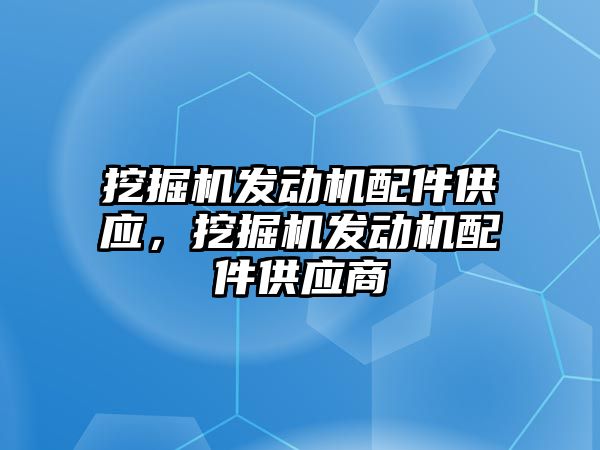 挖掘机发动机配件供应，挖掘机发动机配件供应商